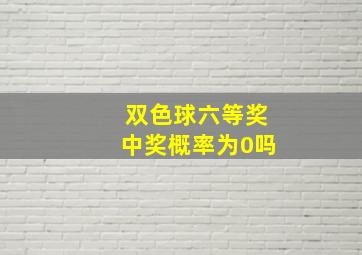 双色球六等奖
中奖概率为0吗